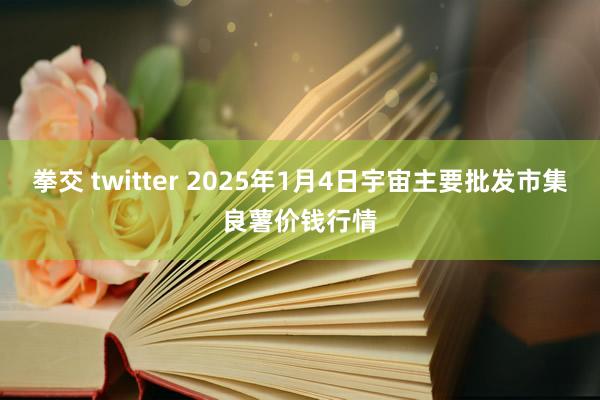 拳交 twitter 2025年1月4日宇宙主要批发市集良薯价钱行情